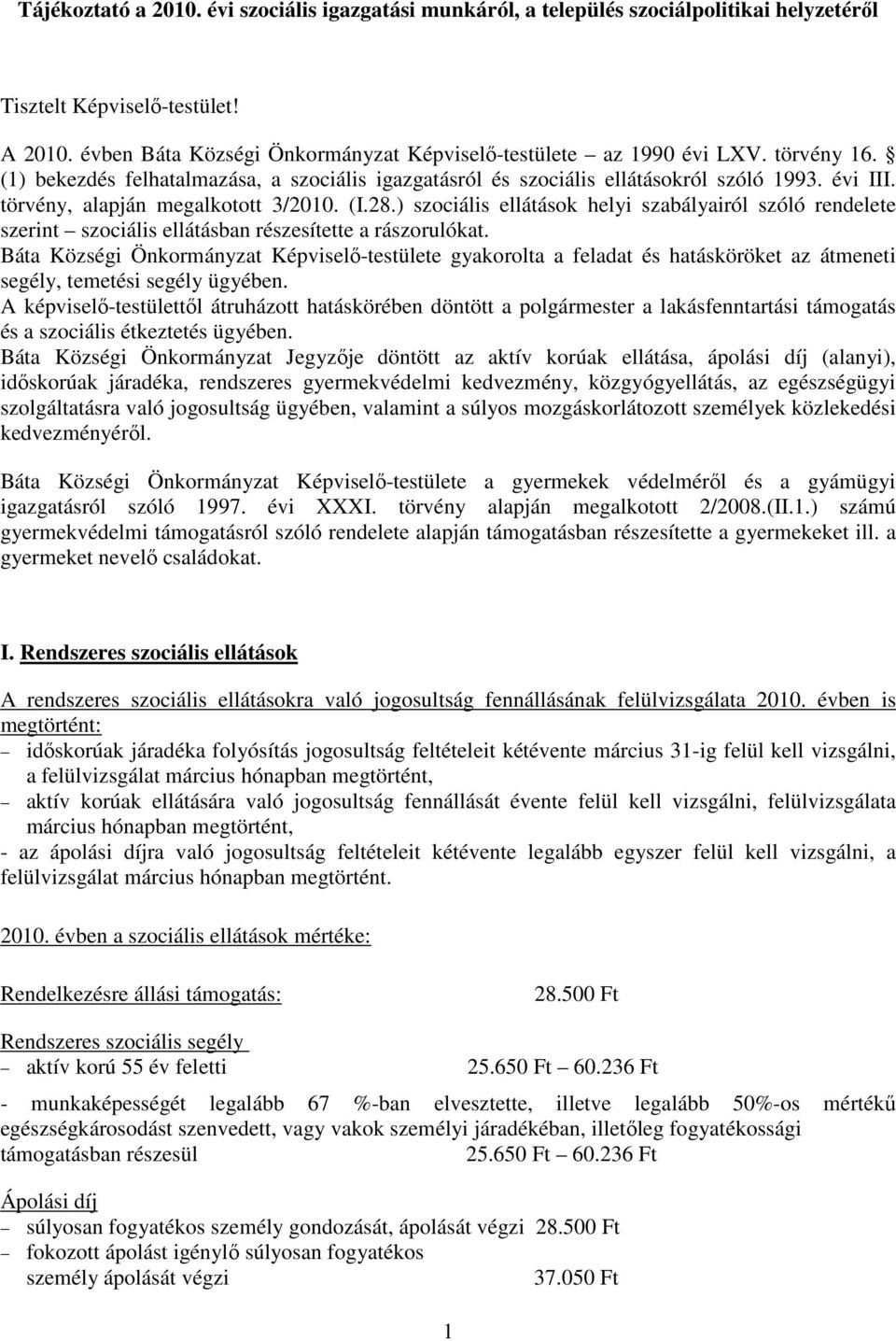 Tájékoztató a 2010. évi szociális igazgatási munkáról, a település szociálpolitikai helyzetéről

Tisztelt Képviselő-testület!

A 2010. évben Báta Községi Önkormányzat Képviselő-testülete – az 1990 évi LXV. törvény 16. § (1) bekezdés felhatalmazása, a szociális igazgatásról és szociális ellátásokról szóló 1993. évi III. törvény, alapján megalkotott 3/2010. (I.28.) szociális ellátások helyi szabályairól szóló rendelete szerint – szociális ellátásban részesítette a rászorulókat.
Báta Községi Önkormányzat Képviselő-testülete gyakorolta a feladat és hatásköröket az átmeneti segély, temetési segély ügyében.
A képviselő-testülettől átruházott hatáskörében döntött a polgármester a lakásfenntartási támogatás és a szociális étkeztetés ügyében.
Báta Községi Önkormányzat Jegyzője döntött az aktív korúak ellátása, ápolási díj (alanyi), időskorúak járadéka, rendszeres gyermekvédelmi kedvezmény, közgyógyellátás, az egészségügyi szolgáltatásra való jogosultság ügyében, valamint a súlyos mozgáskorlátozott személyek közlekedési kedvezményéről.

Báta Községi Önkormányzat Képviselő-testülete a gyermekek védelméről és a gyámügyi igazgatásról szóló 1997. évi XXXI. törvény alapján megalkotott 2/2008.(II.1.) számú gyermekvédelmi támogatásról szóló rendelete alapján támogatásban részesítette a gyermekeket ill. a gyermeket nevelő családokat.

I. Rendszeres szociális ellátások

A rendszeres szociális ellátásokra való jogosultság fennállásának felülvizsgálata 2010. évben is megtörtént:
– időskorúak járadéka folyósítás jogosultság feltételeit kétévente március 31-ig felül kell vizsgálni, a felülvizsgálat március hónapban megtörtént,
– aktív korúak ellátására való jogosultság fennállását évente felül kell vizsgálni, felülvizsgálata március hónapban megtörtént,
- az ápolási díjra való jogosultság feltételeit kétévente legalább egyszer felül kell vizsgálni, a felülvizsgálat március hónapban megtörtént.

2010. évben a szociális ellátások mértéke:

Rendelkezésre állási támogatás: 28.500 Ft

Rendszeres szociális segély
– aktív korú 55 év feletti 25.650 Ft – 60.236 Ft

- munkaképességét legalább 67 %-ban elvesztette, illetve legalább 50%-os mértékű egészségkárosodást szenvedett, vagy vakok személyi járadékában, illetőleg fogyatékossági támogatásban részesül 25.650 Ft – 60.236 Ft

Ápolási díj
– súlyosan fogyatékos személy gondozását, ápolását végzi 28.500 Ft
– fokozott ápolást igénylő súlyosan fogyatékos személy ápolását végzi 37.050 Ft

1